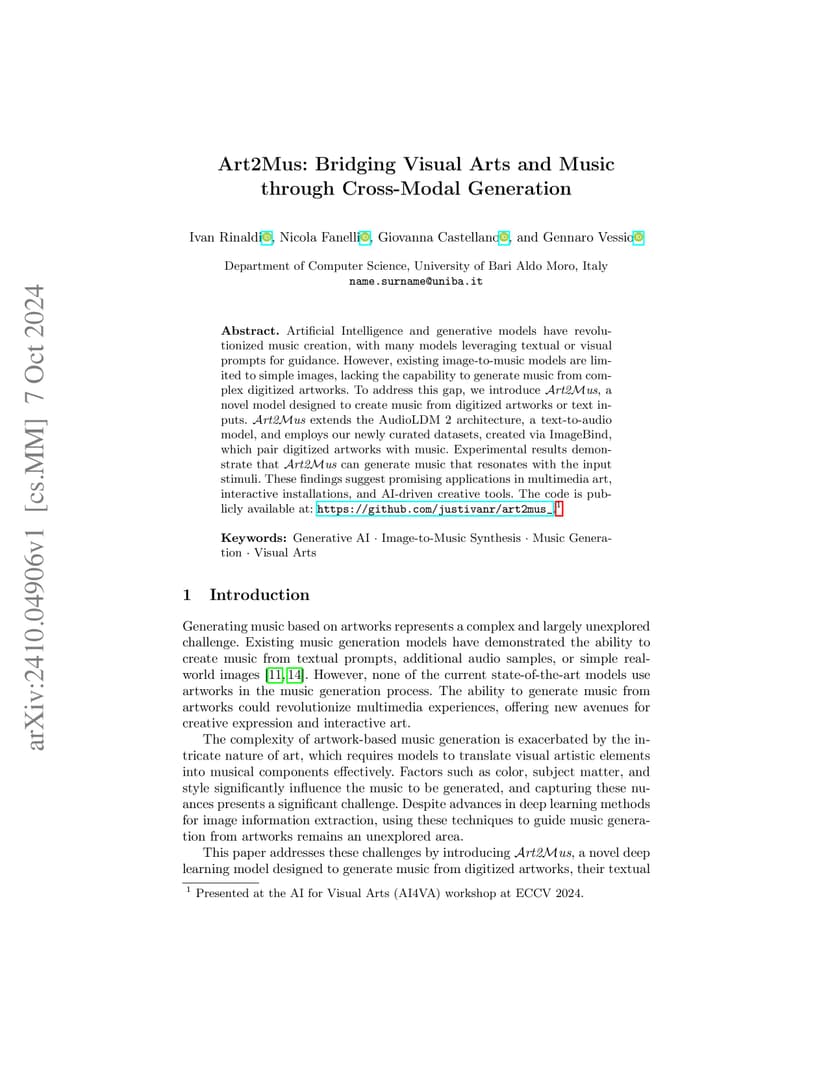 arXiv:2410.04906v1 [cs.MM] 7 Oct 2024

Art2Mus: Bridging Visual Arts and Music through Cross-Modal Generation

Ivan Rinaldi, Nicola Fanelli, Giovanna Castellano, and Gennaro Vessio

Department of Computer Science, University of Bari Aldo Moro, Italy
name.surname@uniba.it

**Abstract.** Artificial Intelligence and generative models have revolutionized music creation, with many models leveraging textual or visual prompts for guidance. However, existing image-to-music models are limited to simple images, lacking the capability to generate music from complex digitized artworks. To address this gap, we introduce $\mathcal{A}rt2\mathcal{M}us$, a novel model designed to create music from digitized artworks or text inputs. $\mathcal{A}rt2\mathcal{M}us$ extends the AudioLDM 2 architecture, a text-to-audio model, and employs our newly curated datasets, created via ImageBind, which pair digitized artworks with music. Experimental results demonstrate that $\mathcal{A}rt2\mathcal{M}us$ can generate music that resonates with the input stimuli. These findings suggest promising applications in multimedia art, interactive installations, and AI-driven creative tools. The code is publicly available at: https://github.com/justivanr/art2mus_ $^1$

**Keywords:** Generative AI · Image-to-Music Synthesis · Music Generation · Visual Arts

1 Introduction

Generating music based on artworks represents a complex and largely unexplored challenge. Existing music generation models have demonstrated the ability to create music from textual prompts, additional audio samples, or simple real-world images [11, 14]. However, none of the current state-of-the-art models use artworks in the music generation process. The ability to generate music from artworks could revolutionize multimedia experiences, offering new avenues for creative expression and interactive art.

The complexity of artwork-based music generation is exacerbated by the intricate nature of art, which requires models to translate visual artistic elements into musical components effectively. Factors such as color, subject matter, and style significantly influence the music to be generated, and capturing these nuances presents a significant challenge. Despite advances in deep learning methods for image information extraction, using these techniques to guide music generation from artworks remains an unexplored area.

This paper addresses these challenges by introducing $\mathcal{A}rt2\mathcal{M}us$, a novel deep learning model designed to generate music from digitized artworks, their textual

$^1$ Presented at the AI for Visual Arts (AI4VA) workshop at ECCV 2024.